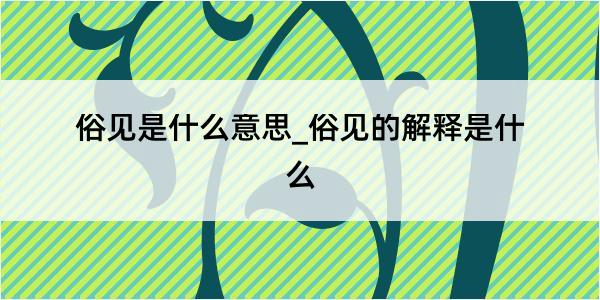 俗见是什么意思_俗见的解释是什么